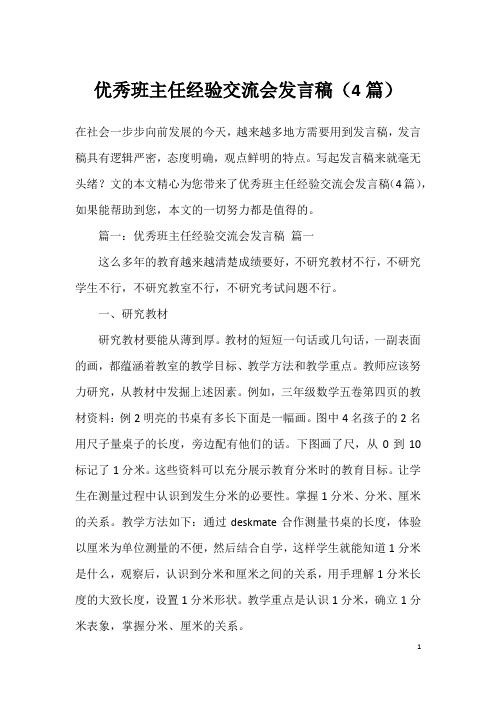 优秀班主任经验交流会发言稿（4篇）

在社会一步步向前发展的今天，越来越多地方需要用到发言稿，发言稿具有逻辑严密，态度明确，观点鲜明的特点。写起发言稿来就毫无头绪？文的本文精心为您带来了优秀班主任经验交流会发言稿(4篇)，如果能帮助到您，本文的一切努力都是值得的。

篇一：优秀班主任经验交流会发言稿 篇一

这么多年的教育越来越清楚成绩要好，不研究教材不行，不研究学生不行，不研究教室不行，不研究考试问题不行。

一、研究教材

研究教材要能从薄到厚。教材的短短一句话或几句话，一副表面的画，都蕴涵着教室的教学目标、教学方法和教学重点。教师应该努力研究，从教材中发掘上述因素。例如，三年级数学五卷第四页的教材资料：例2明亮的书桌有多长下面是一幅画。图中4名孩子的2名用尺子量桌子的长度，旁边配有他们的话。下图画了尺，从0到10标记了1分米。这些资料可以充分展示教育分米时的教育目标。让学生在测量过程中认识到发生分米的必要性。掌握1分米、分米、厘米的关系。教学方法如下：通过deskmate合作测量书桌的长度，体验以厘米为单位测量的不便，然后结合自学，这样学生就能知道1分米是什么，观察后，认识到分米和厘米之间的关系，用手理解1分米长度的大致长度，设置1分米形状。教学重点是认识1分米，确立1分米表象，掌握分米、厘米的关系。

1